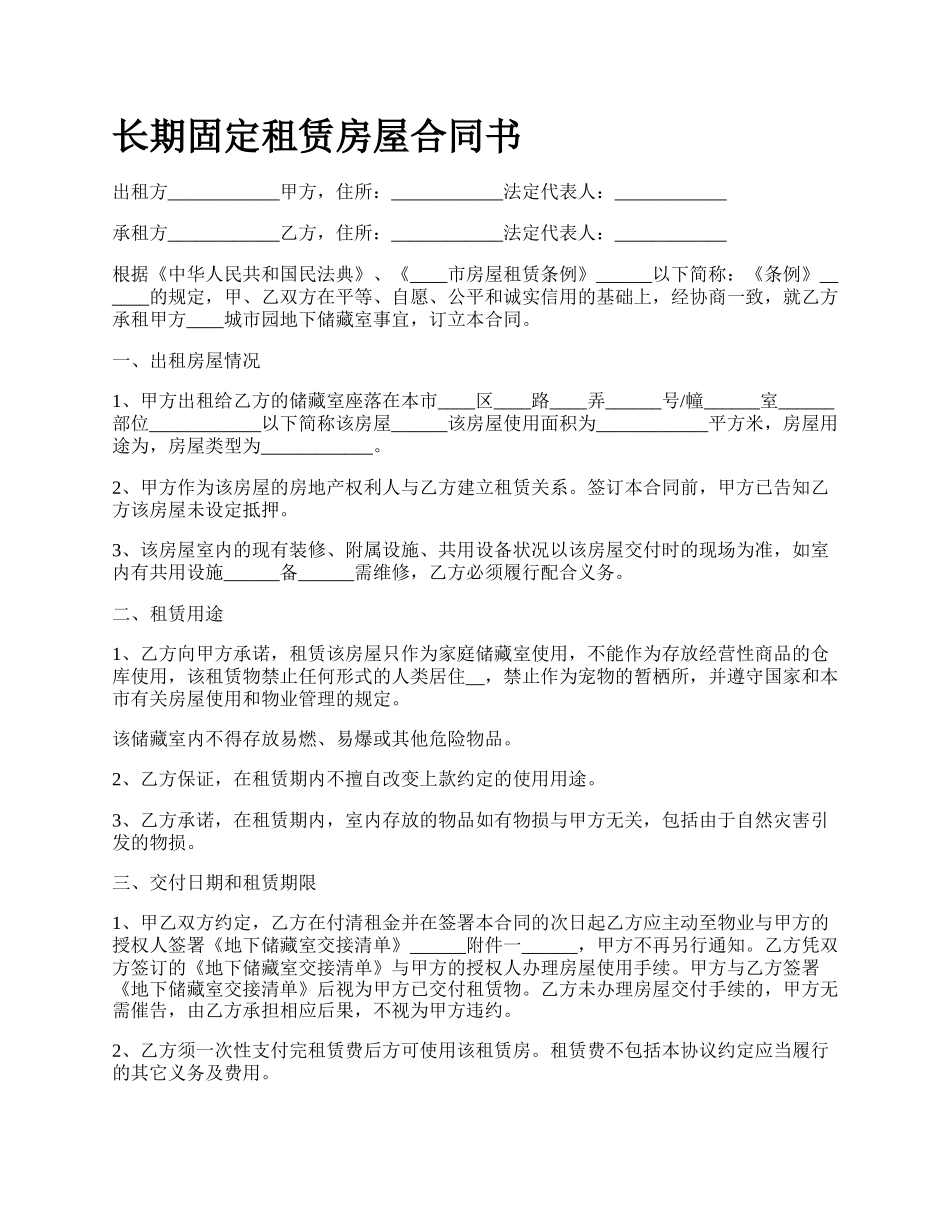 长期固定租赁房屋合同书

出租方____________甲方，住所：____________法定代表人：____________

承租方____________乙方，住所：____________法定代表人：____________

根据《中华人民共和国民法典》、《____市房屋租赁条例》______以下简称：《条例》______的规定，甲、乙双方在平等、自愿、公平和诚实信用的基础上，经协商一致，就乙方承租甲方____城市园地下储藏室事宜，订立本合同。

一、出租房屋情况

1、甲方出租给乙方的储藏室座落在本市____区____路____弄______号/幢______室______部位____________以下简称该房屋______该房屋使用面积为____________平方米，房屋用途为，房屋类型为____________。

2、甲方作为该房屋的房地产权利人与乙方建立租赁关系。签订本合同前，甲方已告知乙方该房屋未设定抵押。

3、该房屋室内的现有装修、附属设施、共用设备状况以该房屋交付时的现场为准，如室内有共用设施______备______需维修，乙方必须履行配合义务。

二、租赁用途

1、乙方向甲方承诺，租赁该房屋只作为家庭储藏室使用，不能作为存放经营性商品的仓库使用，该租赁物禁止任何形式的人类居住__，禁止作为宠物的暂栖所，并遵守国家和本市有关房屋使用和物业管理的规定。

该储藏室内不得存放易燃、易爆或其他危险物品。

2、乙方保证，在租赁期内不擅自改变上款约定的使用用途。

3、乙方承诺，在租赁期内，室内存放的物品如有物损与甲方无关，包括由于自然灾害引发的物损。

三、交付日期和租赁期限

1、甲乙双方约定，乙方在付清租金并在签署本合同的次日起乙方应主动至物业与甲方的授权人签署《地下储藏室交接清单》______附件一______，甲方不再另行通知。乙方凭双方签订的《地下储藏室交接清单》与甲方的授权人办理房屋使用手续。甲方与乙方签署《地下储藏室交接清单》后视为甲方已交付租赁物。乙方未办理房屋交付手续的，甲方无需催告，由乙方承担相应后果，不视为甲方违约。

2、乙方须一次性支付完租赁费后方可使用该租赁房。租赁费不包括本协议约定应当履行的其它义务及费用。